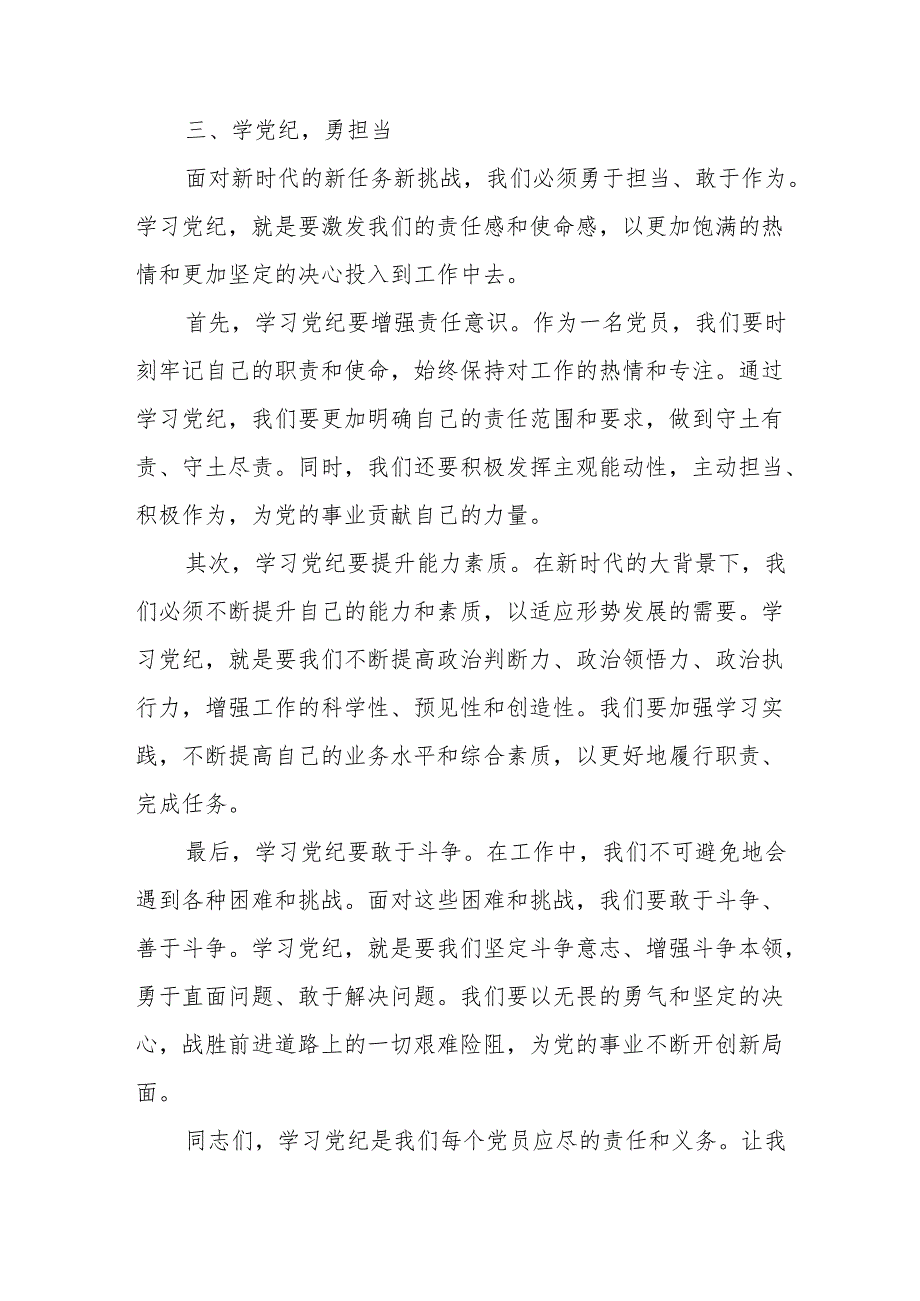 三、学党纪，勇担当

面对新时代的新任务新挑战，我们必须勇于担当、敢于作为。学习党纪，就是要激发我们的责任感和使命感，以更加饱满的热情和更加坚定的决心投入到工作中去。

首先，学习党纪要增强责任意识。作为一名党员，我们要时刻牢记自己的职责和使命，始终保持对工作的热情和专注。通过学习党纪，我们要更加明确自己的责任范围和要求，做到守土有责、守土尽责。同时，我们还要积极发挥主观能动性，主动担当、积极作为，为党的事业贡献自己的力量。

其次，学习党纪要提升能力素质。在新时代的大背景下，我们必须不断提升自己的能力和素质，以适应形势发展的需要。学习党纪，就是要我们不断提高政治判断力、政治领悟力、政治执行力，增强工作的科学性、预见性和创造性。我们要加强学习实践，不断提高自己的业务水平和综合素质，以更好地履行职责、完成任务。

最后，学习党纪要敢于斗争。在工作中，我们不可避免地会遇到各种困难和挑战。面对这些困难和挑战，我们要敢于斗争、善于斗争。学习党纪，就是要我们坚定斗争意志、增强斗争本领，勇于直面问题、敢于解决问题。我们要以无畏的勇气和坚定的决心，战胜前进道路上的一切艰难险阻，为党的事业不断开创新局面。

同志们，学习党纪是我们每个党员应尽的责任和义务。让我